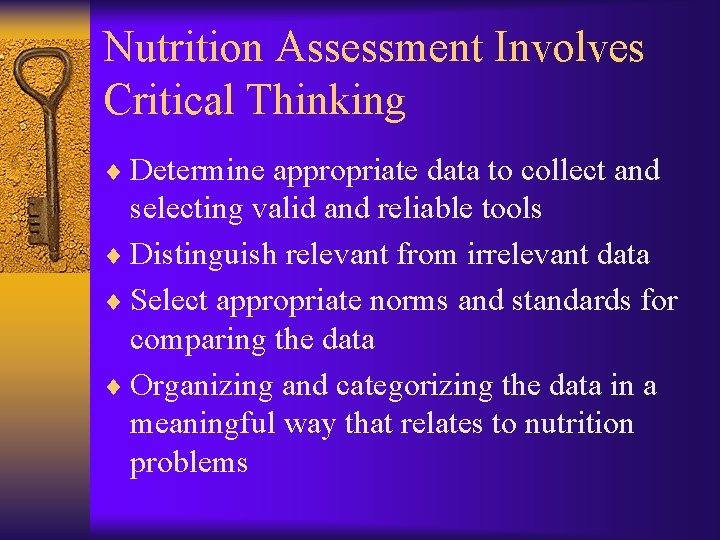 Nutrition Assessment Involves Critical Thinking

♦ Determine appropriate data to collect and selecting valid and reliable tools
♦ Distinguish relevant from irrelevant data
♦ Select appropriate norms and standards for comparing the data
♦ Organizing and categorizing the data in a meaningful way that relates to nutrition problems